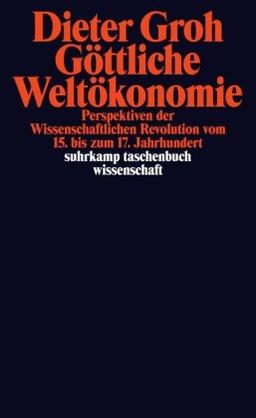 Dieter Groh
Göttliche
Weltökonomie
Perspektiven der
Wissenschaftlichen Revolution vom
15. bis zum 17. Jahrhundert
suhrkamp taschenbuch
wissenschaft